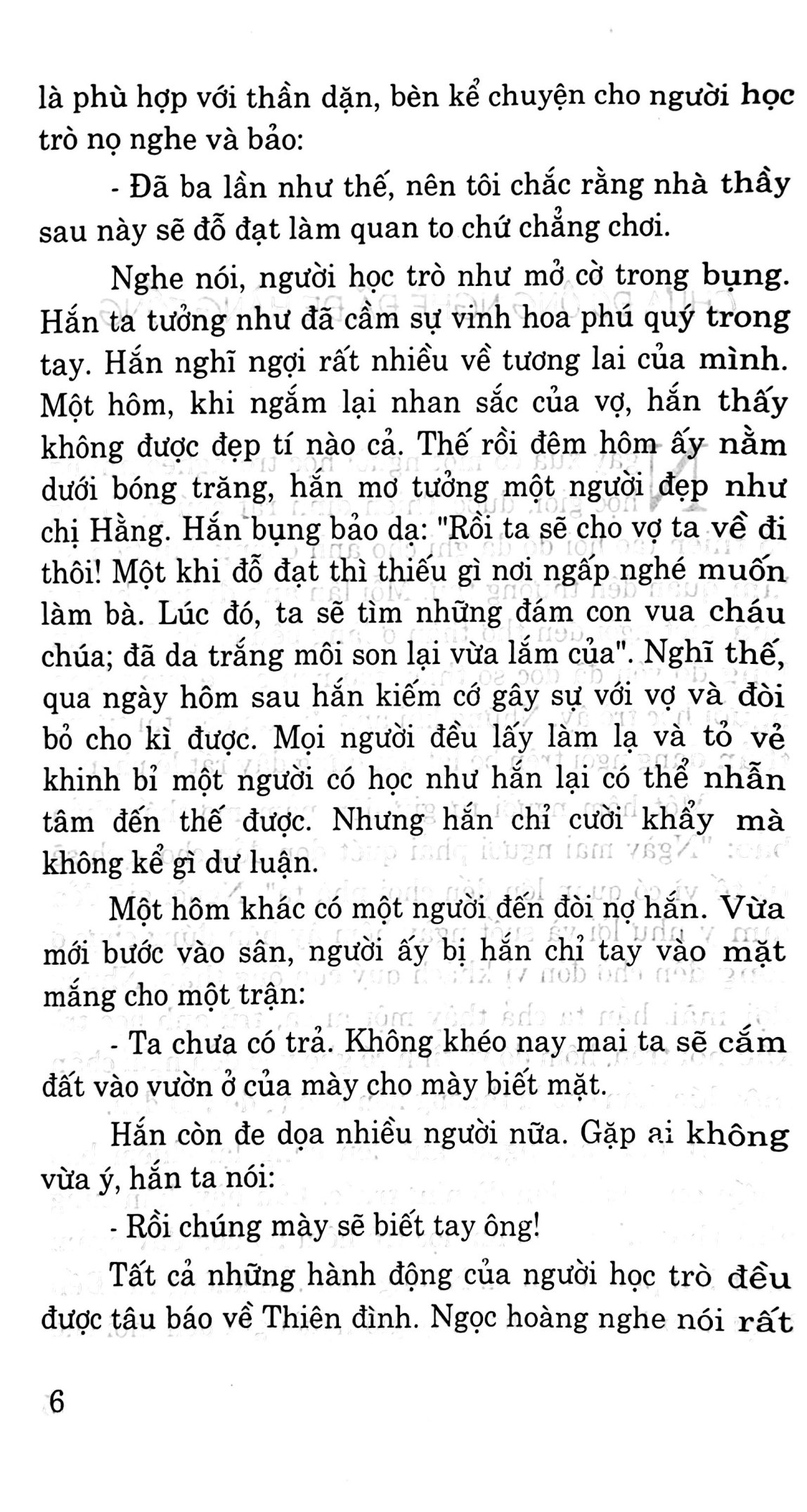 là phù hợp với thần dặn, bèn kể chuyện cho người học trò nọ nghe và bảo:

- Đã ba lần như thế, nên tôi chắc rằng nhà thầy sau này sẽ đỗ đạt làm quan to chứ chẳng chơi.

Nghe nói, người học trò như mở cờ trong bụng. Hắn ta tưởng như đã cầm sự vinh hoa phú quý trong tay. Hắn nghĩ ngợi rất nhiều về tương lai của mình. Một hôm, khi ngắm lại nhan sắc của vợ, hắn thấy không được đẹp tí nào cả. Thế rồi đêm hôm ấy nằm dưới bóng trăng, hắn mơ tưởng một người đẹp như chị Hằng. Hắn bụng bảo dạ: "Rồi ta sẽ cho vợ ta về đi thôi! Một khi đỗ đạt thì thiếu gì nơi ngấp nghé muốn làm bà. Lúc đó, ta sẽ tìm những đám con vua cháu chúa; đã da trắng môi son lại vừa lắm của". Nghĩ thế, qua ngày hôm sau hắn kiếm cớ gây sự với vợ và đòi bỏ cho kì được. Mọi người đều lấy làm lạ và tỏ vẻ khinh bỉ một người có học như hắn lại có thể nhẫn tâm đến thế được. Nhưng hắn chỉ cười khẩy mà không kể gì dư luận.

Một hôm khác có một người đến đòi nợ hắn. Vừa mới bước vào sân, người ấy bị hắn chỉ tay vào mặt mắng cho một trận:

- Ta chưa có trả. Không khéo nay mai ta sẽ cắm đất vào vườn ở của mày cho mày biết mặt.

Hắn còn đe dọa nhiều người nữa. Gặp ai không vừa ý, hắn ta nói:

- Rồi chúng mày sẽ biết tay ông!

Tất cả những hành động của người học trò đều được tâu báo về Thiên đình. Ngọc hoàng nghe nói rất

6